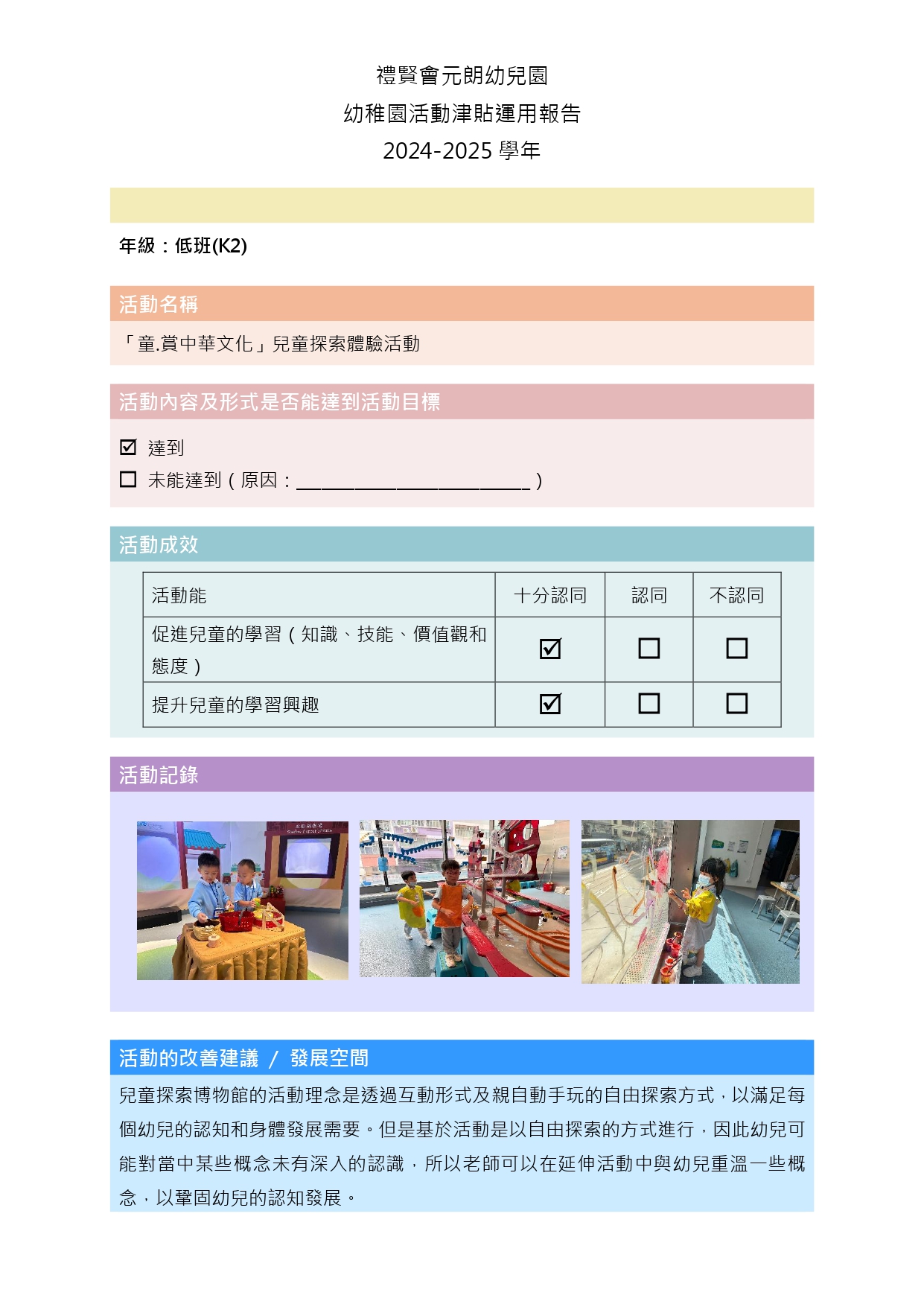 禮賢會元朗幼兒園
幼稚園活動津貼運用報告
2024-2025 學年

年級：低班(K2)

活動名稱

「童.賞中華文化」兒童探索體驗活動

活動內容及形式是否能達到活動目標

☑ 達到
☐ 未能達到（原因：________________________）

活動成效

| 活動能 | 十分認同 | 認同 | 不認同 |
|---|---|---|---|
| 促進兒童的學習（知識、技能、價值觀和態度） | ☑ | ☐ | ☐ |
| 提升兒童的學習興趣 | ☑ | ☐ | ☐ |

活動記錄

活動的改善建議 / 發展空間

兒童探索博物館的活動理念是透過互動形式及親自動手玩的自由探索方式，以滿足每個幼兒的認知和身體發展需要。但是基於活動是以自由探索的方式進行，因此幼兒可能對當中某些概念未有深入的認識，所以老師可以在延伸活動中與幼兒重溫一些概念，以鞏固幼兒的認知發展。